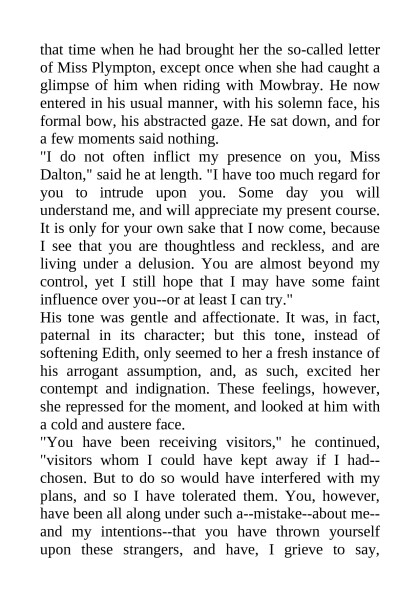 that time when he had brought her the so-called letter of Miss Plympton, except once when she had caught a glimpse of him when riding with Mowbray. He now entered in his usual manner, with his solemn face, his formal bow, his abstracted gaze. He sat down, and for a few moments said nothing.

"I do not often inflict my presence on you, Miss Dalton," said he at length. "I have too much regard for you to intrude upon you. Some day you will understand me, and will appreciate my present course. It is only for your own sake that I now come, because I see that you are thoughtless and reckless, and are living under a delusion. You are almost beyond my control, yet I still hope that I may have some faint influence over you--or at least I can try."

His tone was gentle and affectionate. It was, in fact, paternal in its character; but this tone, instead of softening Edith, only seemed to her a fresh instance of his arrogant assumption, and, as such, excited her contempt and indignation. These feelings, however, she repressed for the moment, and looked at him with a cold and austere face.

"You have been receiving visitors," he continued, "visitors whom I could have kept away if I had--chosen. But to do so would have interfered with my plans, and so I have tolerated them. You, however, have been all along under such a--mistake--about me--and my intentions--that you have thrown yourself upon these strangers, and have, I grieve to say,